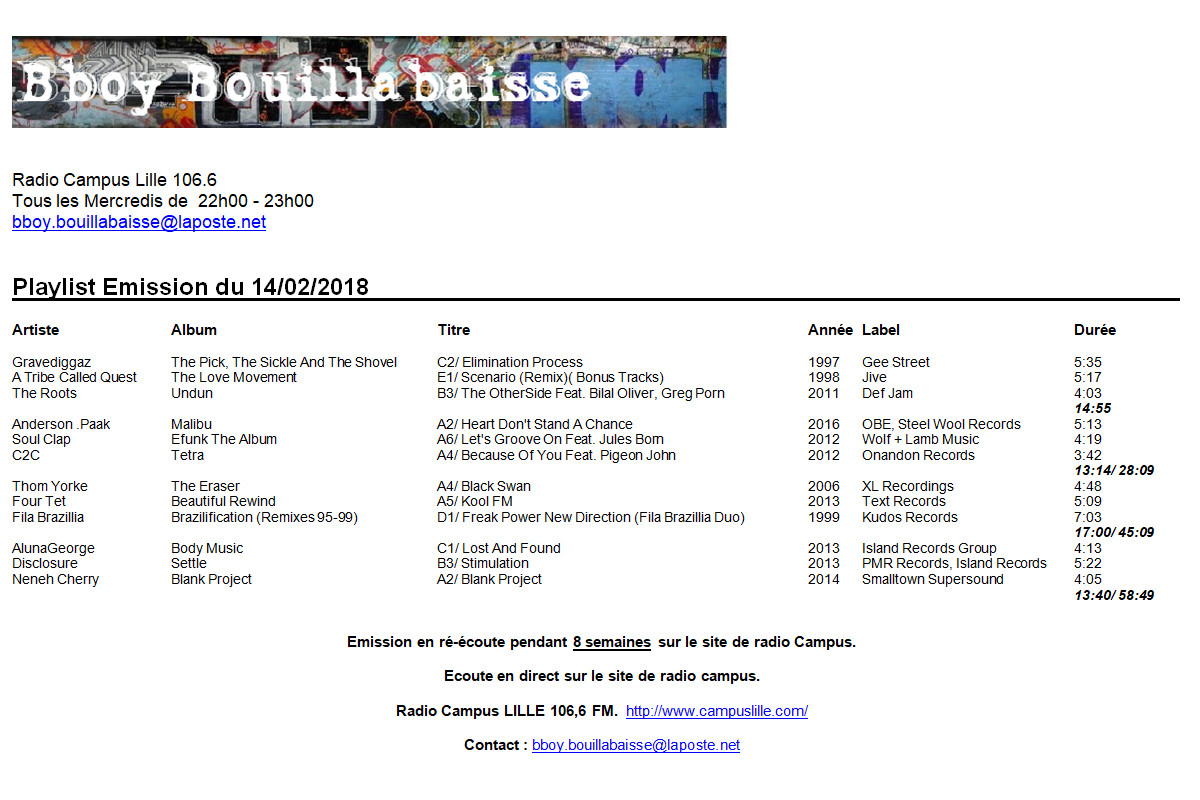 Bboy Bouillabaisse

Radio Campus Lille 106.6
Tous les Mercredis de 22h00 - 23h00
bboy.bouillabaisse@laposte.net

Playlist Emission du 14/02/2018

| Artiste | Album | Titre | Année | Label | Durée |
|---|---|---|---|---|---|
| Gravediggaz | The Pick, The Sickle And The Shovel | C2/ Elimination Process | 1997 | Gee Street | 5:35 |
| A Tribe Called Quest | The Love Movement | E1/ Scenario (Remix)( Bonus Tracks) | 1998 | Jive | 5:17 |
| The Roots | Undun | B3/ The OtherSide Feat. Bilal Oliver, Greg Porn | 2011 | Def Jam | 4:03 |
| | | | | | 14:55 |
| Anderson .Paak | Malibu | A2/ Heart Don't Stand A Chance | 2016 | OBE, Steel Wool Records | 5:13 |
| Soul Clap | Efunk The Album | A6/ Let's Groove On Feat. Jules Born | 2012 | Wolf + Lamb Music | 4:19 |
| C2C | Tetra | A4/ Because Of You Feat. Pigeon John | 2012 | Onandon Records | 3:42 |
| | | | | | 13:14/ 28:09 |
| Thom Yorke | The Eraser | A4/ Black Swan | 2006 | XL Recordings | 4:48 |
| Four Tet | Beautiful Rewind | A5/ Kool FM | 2013 | Text Records | 5:09 |
| Fila Brazillia | Brazilification (Remixes 95-99) | D1/ Freak Power New Direction (Fila Brazillia Duo) | 1999 | Kudos Records | 7:03 |
| | | | | | 17:00/ 45:09 |
| AlunaGeorge | Body Music | C1/ Lost And Found | 2013 | Island Records Group | 4:13 |
| Disclosure | Settle | B3/ Stimulation | 2013 | PMR Records, Island Records | 5:22 |
| Neneh Cherry | Blank Project | A2/ Blank Project | 2014 | Smalltown Supersound | 4:05 |
| | | | | | 13:40/ 58:49 |

Emission en ré-écoute pendant 8 semaines sur le site de radio Campus.

Ecoute en direct sur le site de radio campus.

Radio Campus LILLE 106,6 FM. http://www.campuslille.com/

Contact : bboy.bouillabaisse@laposte.net